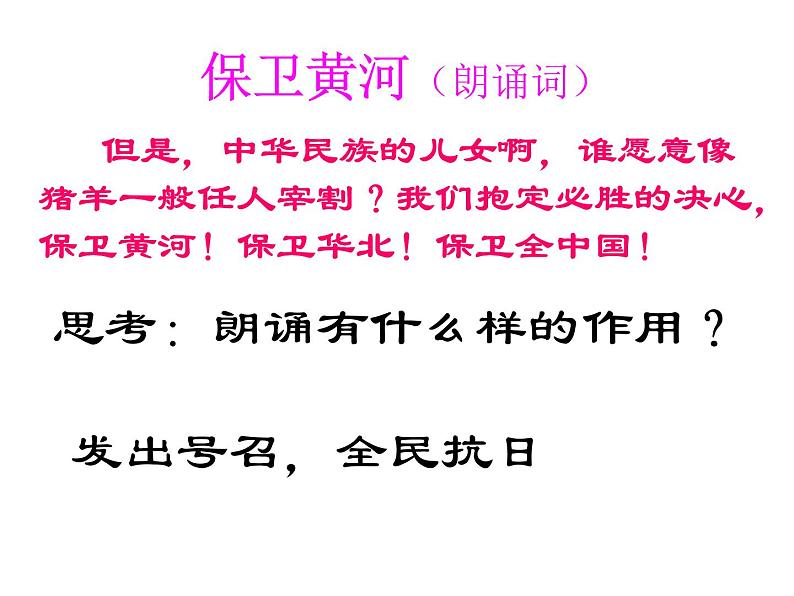 保卫黄河（朗诵词）

但是，中华民族的儿女啊，谁愿意像猪羊一般任人宰割？我们抱定必胜的决心，保卫黄河！保卫华北！保卫全中国！

思考：朗诵有什么样的作用？

发出号召，全民抗日